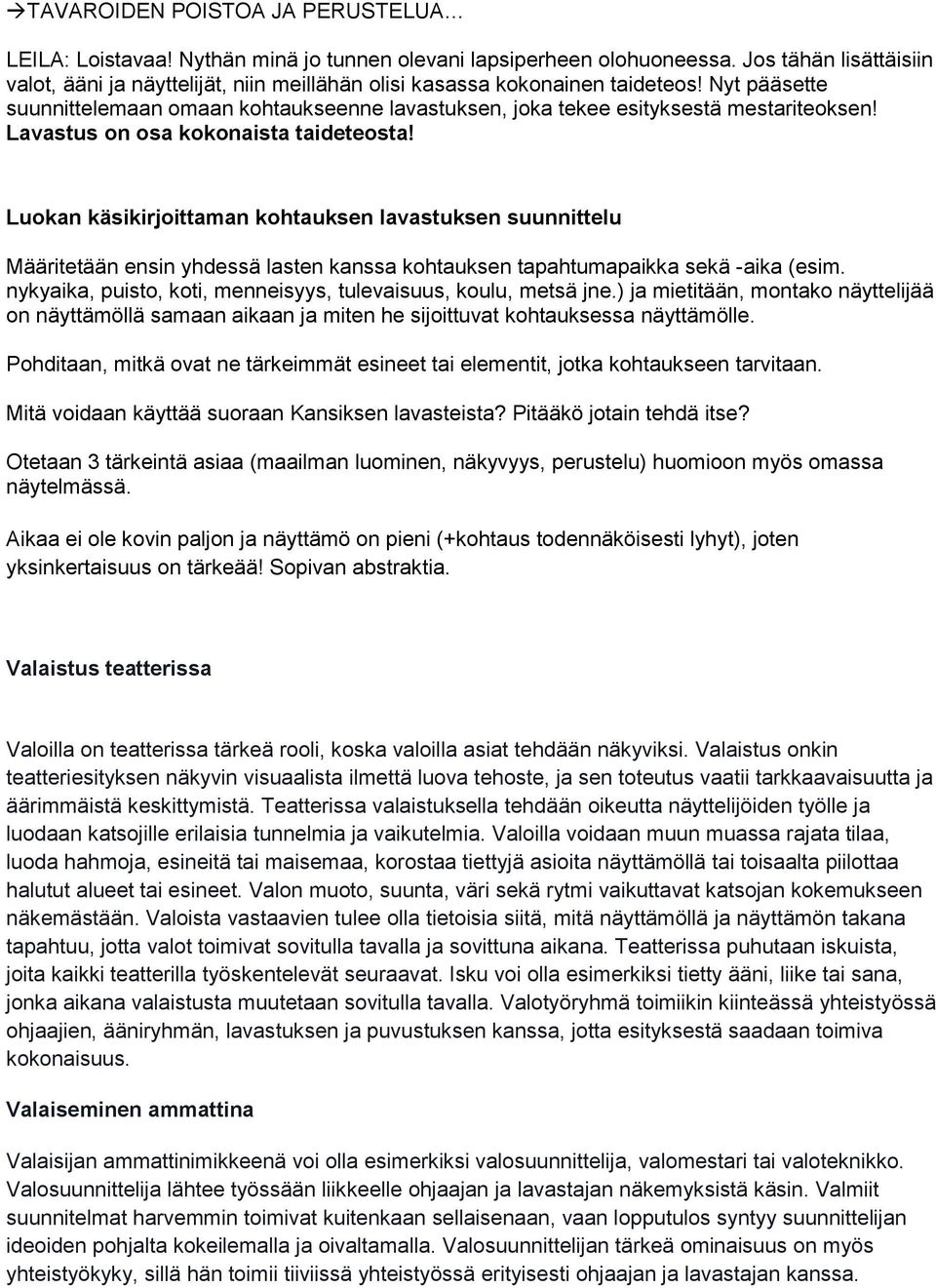 →TAVAROIDEN POISTOA JA PERUSTELUA…

LEILA: Loistavaa! Nythän minä jo tunnen olevani lapsiperheen olohuoneessa. Jos tähän lisättäisiin valot, ääni ja näyttelijät, niin meillähän olisi kasassa kokonainen taideteos! Nyt pääsette suunnittelemaan omaan kohtaukseenne lavastuksen, joka tekee esityksestä mestariteoksen! Lavastus on osa kokonaista taideteosta!

Luokan käsikirjoittaman kohtauksen lavastuksen suunnittelu

Määritetään ensin yhdessä lasten kanssa kohtauksen tapahtumapaikka sekä -aika (esim. nykyaika, puisto, koti, menneisyys, tulevaisuus, koulu, metsä jne.) ja mietitään, montako näyttelijää on näyttämöllä samaan aikaan ja miten he sijoittuvat kohtauksessa näyttämölle.

Pohditaan, mitkä ovat ne tärkeimmät esineet tai elementit, jotka kohtaukseen tarvitaan.

Mitä voidaan käyttää suoraan Kansiksen lavasteista? Pitääkö jotain tehdä itse?

Otetaan 3 tärkeintä asiaa (maailman luominen, näkyvyys, perustelu) huomioon myös omassa näytelmässä.

Aikaa ei ole kovin paljon ja näyttämö on pieni (+kohtaus todennäköisesti lyhyt), joten yksinkertaisuus on tärkeää! Sopivan abstraktia.

Valaistus teatterissa

Valoilla on teatterissa tärkeä rooli, koska valoilla asiat tehdään näkyviksi. Valaistus onkin teatteriesityksen näkyvin visuaalista ilmettä luova tehoste, ja sen toteutus vaatii tarkkaavaisuutta ja äärimmäistä keskittymistä. Teatterissa valaistuksella tehdään oikeutta näyttelijöiden työlle ja luodaan katsojille erilaisia tunnelmia ja vaikutelmia. Valoilla voidaan muun muassa rajata tilaa, luoda hahmoja, esineitä tai maisemaa, korostaa tiettyjä asioita näyttämöllä tai toisaalta piilottaa halutut alueet tai esineet. Valon muoto, suunta, väri sekä rytmi vaikuttavat katsojan kokemukseen näkemästään. Valoista vastaavien tulee olla tietoisia siitä, mitä näyttämöllä ja näyttämön takana tapahtuu, jotta valot toimivat sovitulla tavalla ja sovittuna aikana. Teatterissa puhutaan iskuista, joita kaikki teatterilla työskentelevät seuraavat. Isku voi olla esimerkiksi tietty ääni, liike tai sana, jonka aikana valaistusta muutetaan sovitulla tavalla. Valotyöryhmä toimiikin kiinteässä yhteistyössä ohjaajien, ääniryhmän, lavastuksen ja puvustuksen kanssa, jotta esityksestä saadaan toimiva kokonaisuus.

Valaiseminen ammattina

Valaisijan ammattinimikkeenä voi olla esimerkiksi valosuunnittelija, valomestari tai valoteknikko. Valosuunnittelija lähtee työssään liikkeelle ohjaajan ja lavastajan näkemyksistä käsin. Valmiit suunnitelmat harvemmin toimivat kuitenkaan sellaisenaan, vaan lopputulos syntyy suunnittelijan ideoiden pohjalta kokeilemalla ja oivaltamalla. Valosuunnittelijan tärkeä ominaisuus on myös yhteistyökyky, sillä hän toimii tiiviissä yhteistyössä erityisesti ohjaajan ja lavastajan kanssa.